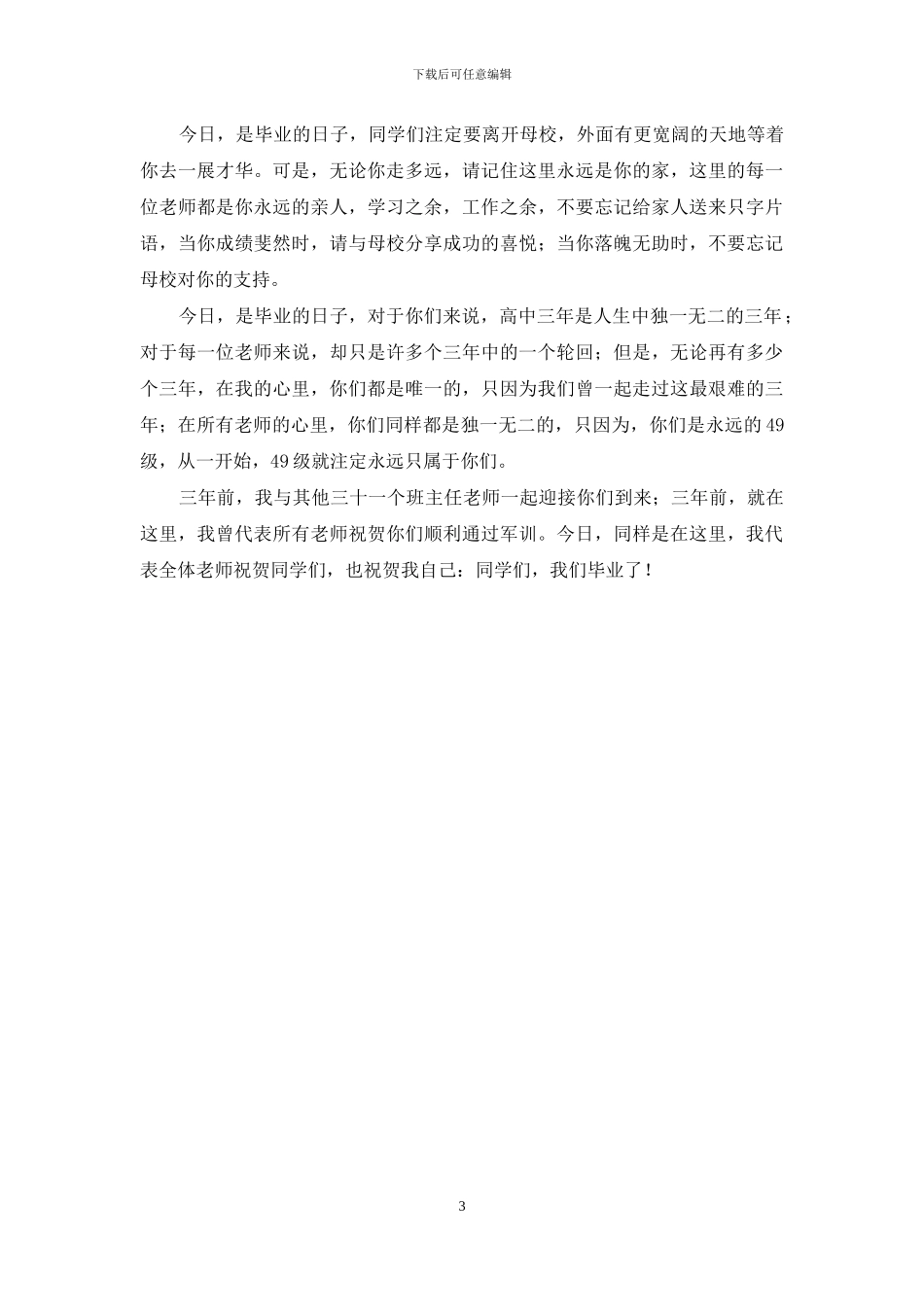 下载后可任意编辑

今日，是毕业的日子，同学们注定要离开母校，外面有更宽阔的天地等着你去一展才华。可是，无论你走多远，请记住这里永远是你的家，这里的每一位老师都是你永远的亲人，学习之余，工作之余，不要忘记给家人送来只字片语，当你成绩斐然时，请与母校分享成功的喜悦；当你落魄无助时，不要忘记母校对你的支持。

今日，是毕业的日子，对于你们来说，高中三年是人生中独一无二的三年；对于每一位老师来说，却只是许多个三年中的一个轮回；但是，无论再有多少个三年，在我的心里，你们都是唯一的，只因为我们曾一起走过这最艰难的三年；在所有老师的心里，你们同样都是独一无二的，只因为，你们是永远的49级，从一开始，49级就注定永远只属于你们。

三年前，我与其他三十一个班主任老师一起迎接你们到来；三年前，就在这里，我曾代表所有老师祝贺你们顺利通过军训。今日，同样是在这里，我代表全体老师祝贺同学们，也祝贺我自己：同学们，我们毕业了！

3